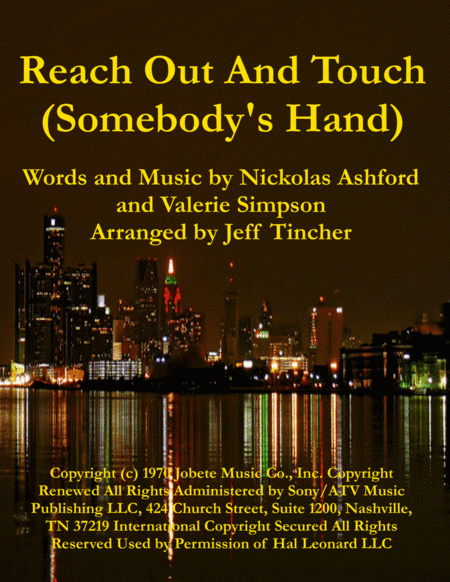 Reach Out And Touch
(Somebody's Hand)

Words and Music by Nickolas Ashford
and Valerie Simpson
Arranged by Jeff Tincher

Copyright (c) 1970 Jobete Music Co., Inc. Copyright Renewed All Rights Administered by Sony/ATV Music Publishing LLC, 424 Church Street, Suite 1200, Nashville, TN 37219 International Copyright Secured All Rights Reserved Used by Permission of Hal Leonard LLC